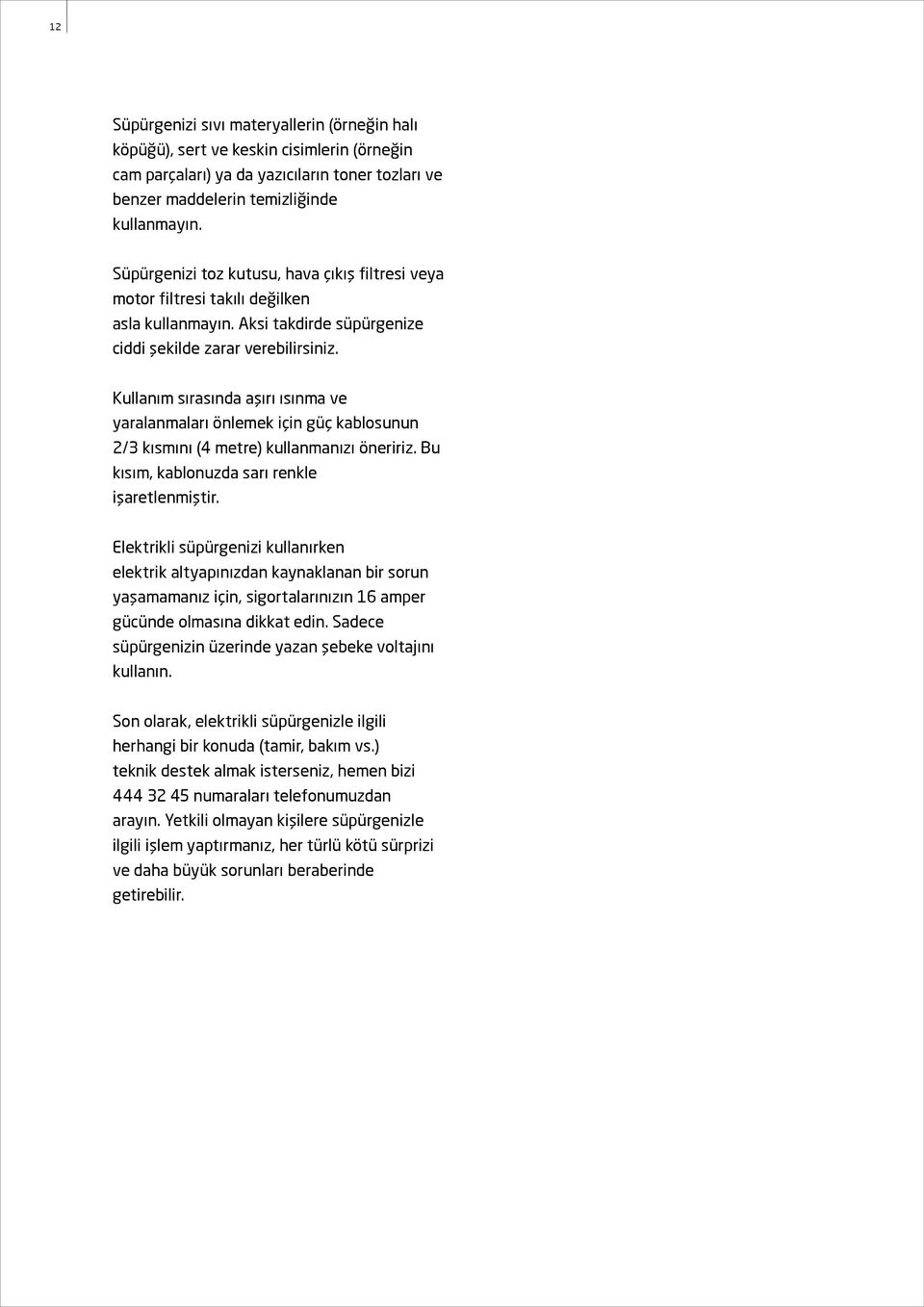 12

Süpürgenizi sıvı materyallerin (örneğin halı köpüğü), sert ve keskin cisimlerin (örneğin cam parçaları) ya da yazıcıların toner tozları ve benzer maddelerin temizliğinde kullanmayın.

Süpürgenizi toz kutusu, hava çıkış filtresi veya motor filtresi takılı değilken asla kullanmayın. Aksi takdirde süpürgenize ciddi şekilde zarar verebilirsiniz.

Kullanım sırasında aşırı ısınma ve yaralanmaları önlemek için güç kablosunun 2/3 kısmını (4 metre) kullanmanızı öneririz. Bu kısım, kablonuzda sarı renkle işaretlenmiştir.

Elektrikli süpürgenizi kullanırken elektrik altyapınızdan kaynaklanan bir sorun yaşamamanız için, sigortalarınızın 16 amper gücünde olmasına dikkat edin. Sadece süpürgenizin üzerinde yazan şebeke voltajını kullanın.

Son olarak, elektrikli süpürgenizle ilgili herhangi bir konuda (tamir, bakım vs.) teknik destek almak isterseniz, hemen bizi 444 32 45 numaraları telefonumuzdan arayın. Yetkili olmayan kişilere süpürgenizle ilgili işlem yaptırmanız, her türlü kötü sürprizi ve daha büyük sorunları beraberinde getirebilir.